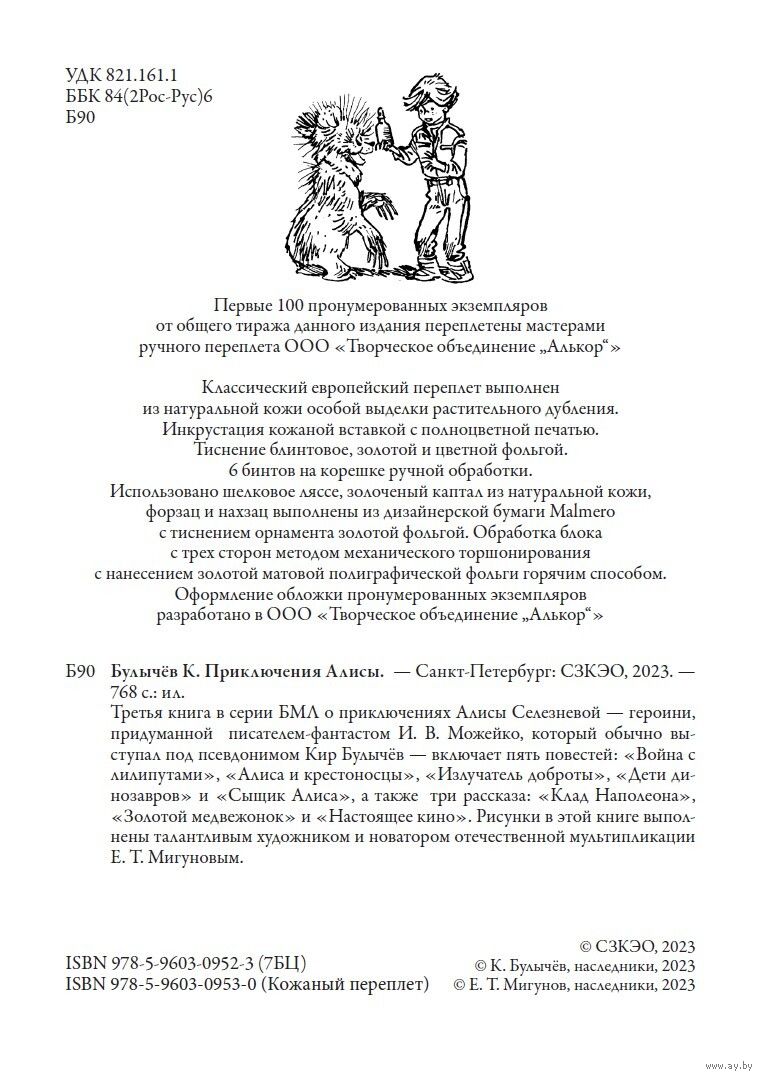 УДК 821.161.1
ББК 84(2Рос-Рус)6
Б90

Первые 100 пронумерованных экземпляров от общего тиража данного издания переплетены мастерами ручного переплета ООО «Творческое объединение „Алькор“»

Классический европейский переплет выполнен из натуральной кожи особой выделки растительного дубления. Инкрустация кожаной вставкой с полноцветной печатью. Тиснение блинтовое, золотой и цветной фольгой. 6 бинтов на корешке ручной обработки. Использовано шелковое ляссе, золоченый каптал из натуральной кожи, форзац и нахзац выполнены из дизайнерской бумаги Malmero с тиснением орнамента золотой фольгой. Обработка блока с трех сторон методом механического торшонирования с нанесением золотой матовой полиграфической фольги горячим способом. Оформление обложки пронумерованных экземпляров разработано в ООО «Творческое объединение „Алькор“»

Б90 Булычёв К. Приключения Алисы. — Санкт-Петербург: СЗКЭО, 2023. — 768 с.: ил.

Третья книга в серии БМЛ о приключениях Алисы Селезневой — героини, придуманной писателем-фантастом И. В. Можейко, который обычно выступал под псевдонимом Кир Булычёв — включает пять повестей: «Война с лилипутами», «Алиса и крестоносцы», «Излучатель доброты», «Дети динозавров» и «Сыщик Алиса», а также три рассказа: «Клад Наполеона», «Золотой медвежонок» и «Настоящее кино». Рисунки в этой книге выполнены талантливым художником и новатором отечественной мультипликации Е. Т. Мигуновым.

ISBN 978-5-9603-0952-3 (7БЦ)
ISBN 978-5-9603-0953-0 (Кожаный переплет)

© СЗКЭО, 2023
© К. Булычёв, наследники, 2023
© Е. Т. Мигунов, наследники, 2023

www.ay.by